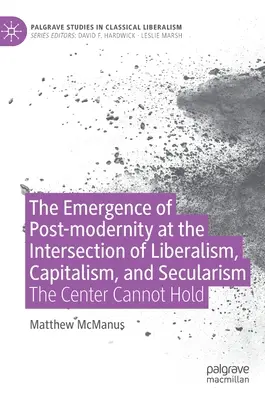 PALGRAVE STUDIES IN CLASSICAL LIBERALISM
SERIES EDITORS: DAVID F. HARDWICK · LESLIE MARSH

The Emergence of Post-modernity at the Intersection of Liberalism, Capitalism, and Secularism
The Center Cannot Hold

Matthew McManus

palgrave
macmillan